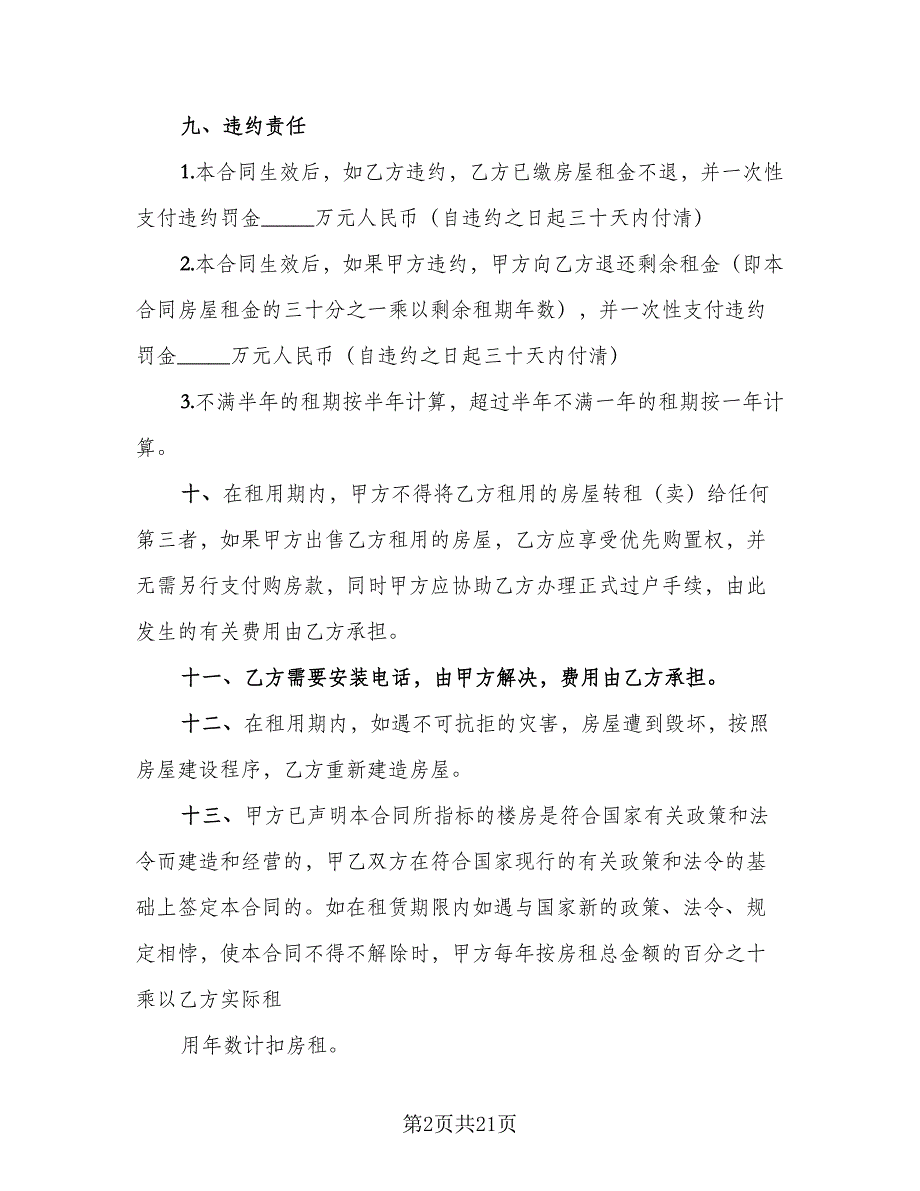 九、违约责任

1.本合同生效后，如乙方违约，乙方已缴房屋租金不退，并一次性支付违约罚金_____万元人民币（自违约之日起三十天内付清）

2.本合同生效后，如果甲方违约，甲方向乙方退还剩余租金（即本合同房屋租金的三十分之一乘以剩余租期年数），并一次性支付违约罚金_____万元人民币（自违约之日起三十天内付清）

3.不满半年的租期按半年计算，超过半年不满一年的租期按一年计算。

十、在租用期内，甲方不得将乙方租用的房屋转租（卖）给任何第三者，如果甲方出售乙方租用的房屋，乙方应享受优先购置权，并无需另行支付购房款，同时甲方应协助乙方办理正式过户手续，由此发生的有关费用由乙方承担。

十一、乙方需要安装电话，由甲方解决，费用由乙方承担。

十二、在租用期内，如遇不可抗拒的灾害，房屋遭到毁坏，按照房屋建设程序，乙方重新建造房屋。

十三、甲方已声明本合同所指标的楼房是符合国家有关政策和法令而建造和经营的，甲乙双方在符合国家现行的有关政策和法令的基础上签定本合同的。如在租赁期限内如遇与国家新的政策、法令、规定相悖，使本合同不得不解除时，甲方每年按房租总金额的百分之十乘以乙方实际租

用年数计扣房租。

第2页共21页